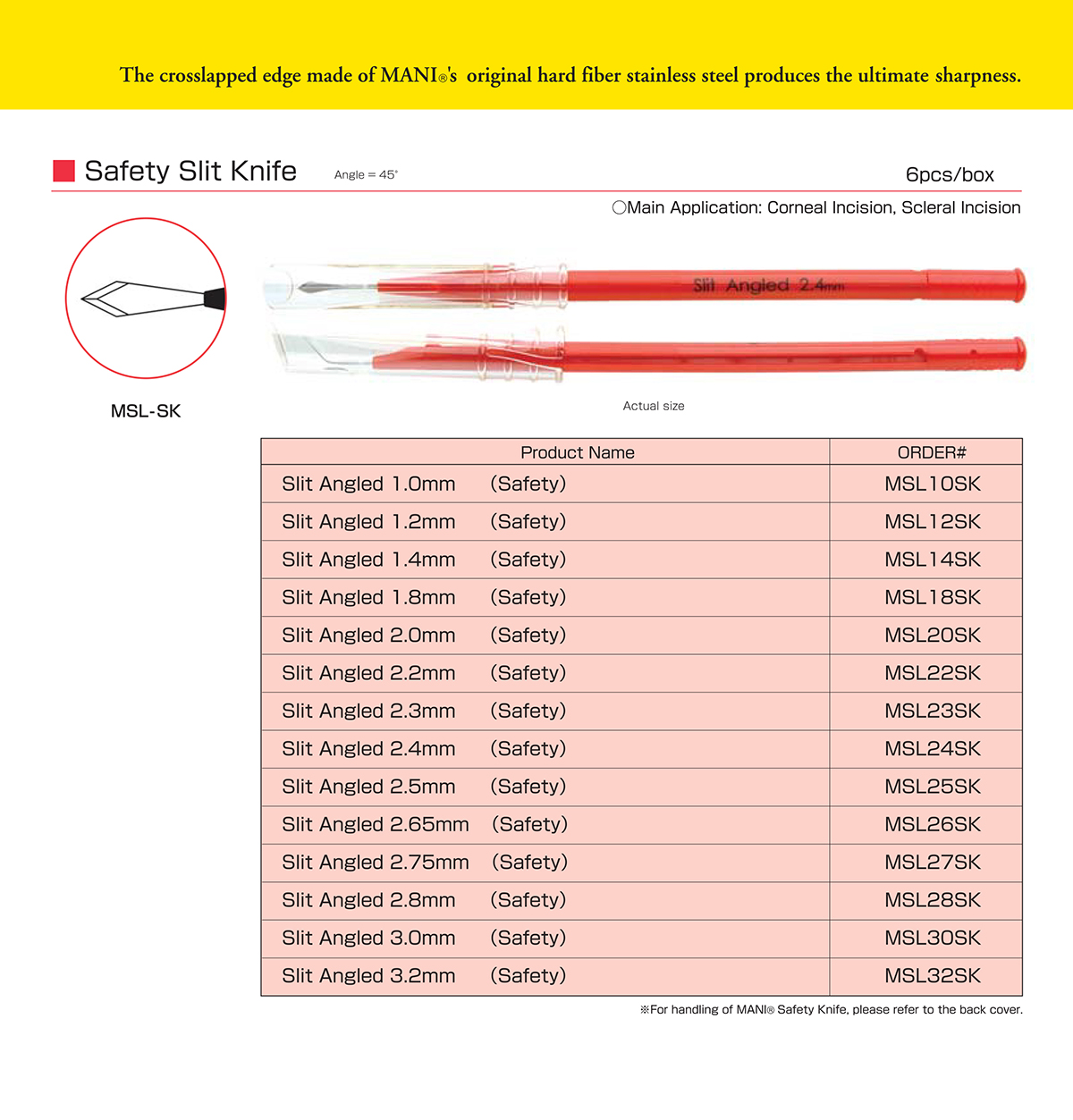 The crosslapped edge made of MANI®'s original hard fiber stainless steel produces the ultimate sharpness.

Safety Slit Knife Angle = 45° 6pcs/box

○Main Application: Corneal Incision, Scleral Incision

Slit Angled 2.4mm

MSL-SK

Actual size

| Product Name | ORDER# |
|---|---|
| Slit Angled 1.0mm (Safety) | MSL10SK |
| Slit Angled 1.2mm (Safety) | MSL12SK |
| Slit Angled 1.4mm (Safety) | MSL14SK |
| Slit Angled 1.8mm (Safety) | MSL18SK |
| Slit Angled 2.0mm (Safety) | MSL20SK |
| Slit Angled 2.2mm (Safety) | MSL22SK |
| Slit Angled 2.3mm (Safety) | MSL23SK |
| Slit Angled 2.4mm (Safety) | MSL24SK |
| Slit Angled 2.5mm (Safety) | MSL25SK |
| Slit Angled 2.65mm (Safety) | MSL26SK |
| Slit Angled 2.75mm (Safety) | MSL27SK |
| Slit Angled 2.8mm (Safety) | MSL28SK |
| Slit Angled 3.0mm (Safety) | MSL30SK |
| Slit Angled 3.2mm (Safety) | MSL32SK |

※For handling of MANI® Safety Knife, please refer to the back cover.